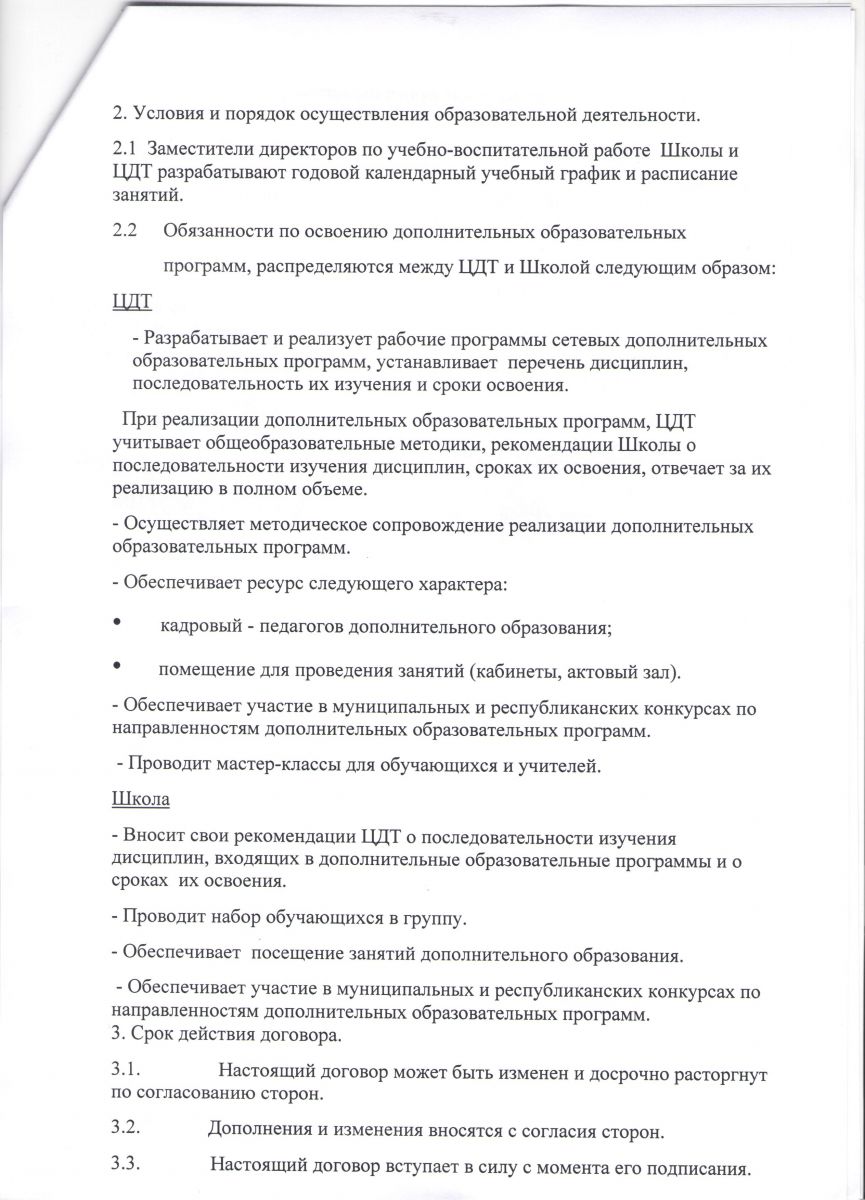 2. Условия и порядок осуществления образовательной деятельности.

2.1 Заместители директоров по учебно-воспитательной работе Школы и ЦДТ разрабатывают годовой календарный учебный график и расписание занятий.

2.2 Обязанности по освоению дополнительных образовательных программ, распределяются между ЦДТ и Школой следующим образом:

ЦДТ

- Разрабатывает и реализует рабочие программы сетевых дополнительных образовательных программ, устанавливает перечень дисциплин, последовательность их изучения и сроки освоения.

При реализации дополнительных образовательных программ, ЦДТ учитывает общеобразовательные методики, рекомендации Школы о последовательности изучения дисциплин, сроках их освоения, отвечает за их реализацию в полном объеме.

- Осуществляет методическое сопровождение реализации дополнительных образовательных программ.

- Обеспечивает ресурс следующего характера:

• кадровый - педагогов дополнительного образования;

• помещение для проведения занятий (кабинеты, актовый зал).

- Обеспечивает участие в муниципальных и республиканских конкурсах по направленностям дополнительных образовательных программ.

- Проводит мастер-классы для обучающихся и учителей.

Школа

- Вносит свои рекомендации ЦДТ о последовательности изучения дисциплин, входящих в дополнительные образовательные программы и о сроках их освоения.

- Проводит набор обучающихся в группу.

- Обеспечивает посещение занятий дополнительного образования.

- Обеспечивает участие в муниципальных и республиканских конкурсах по направленностям дополнительных образовательных программ.
3. Срок действия договора.

3.1. Настоящий договор может быть изменен и досрочно расторгнут по согласованию сторон.

3.2. Дополнения и изменения вносятся с согласия сторон.

3.3. Настоящий договор вступает в силу с момента его подписания.